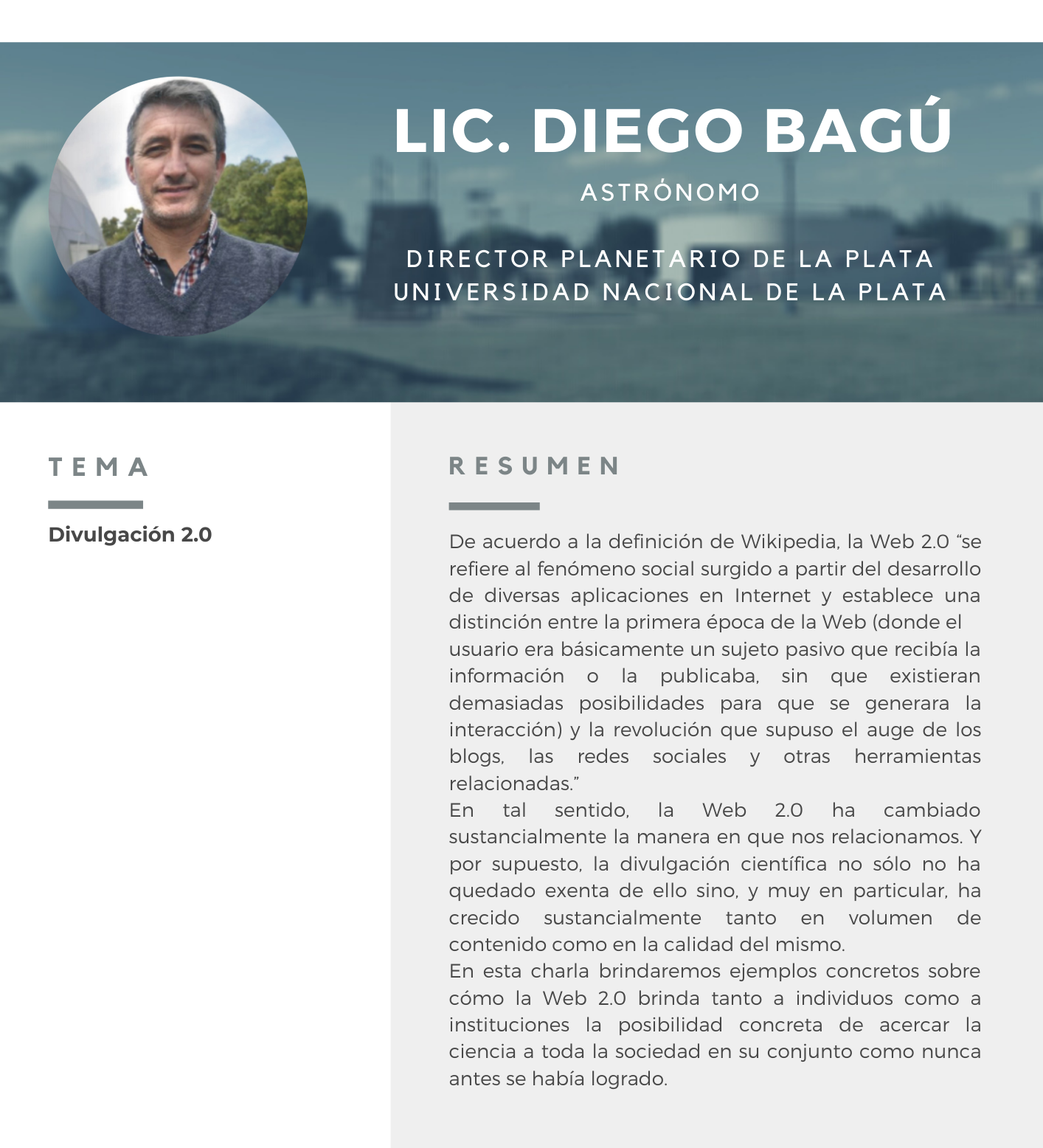 LIC. DIEGO BAGÚ

ASTRÓNOMO

DIRECTOR PLANETARIO DE LA PLATA
UNIVERSIDAD NACIONAL DE LA PLATA

TEMA

Divulgación 2.0

RESUMEN

De acuerdo a la definición de Wikipedia, la Web 2.0 “se refiere al fenómeno social surgido a partir del desarrollo de diversas aplicaciones en Internet y establece una distinción entre la primera época de la Web (donde el usuario era básicamente un sujeto pasivo que recibía la información o la publicaba, sin que existieran demasiadas posibilidades para que se generara la interacción) y la revolución que supuso el auge de los blogs, las redes sociales y otras herramientas relacionadas.”
En tal sentido, la Web 2.0 ha cambiado sustancialmente la manera en que nos relacionamos. Y por supuesto, la divulgación científica no sólo no ha quedado exenta de ello sino, y muy en particular, ha crecido sustancialmente tanto en volumen de contenido como en la calidad del mismo.
En esta charla brindaremos ejemplos concretos sobre cómo la Web 2.0 brinda tanto a individuos como a instituciones la posibilidad concreta de acercar la ciencia a toda la sociedad en su conjunto como nunca antes se había logrado.